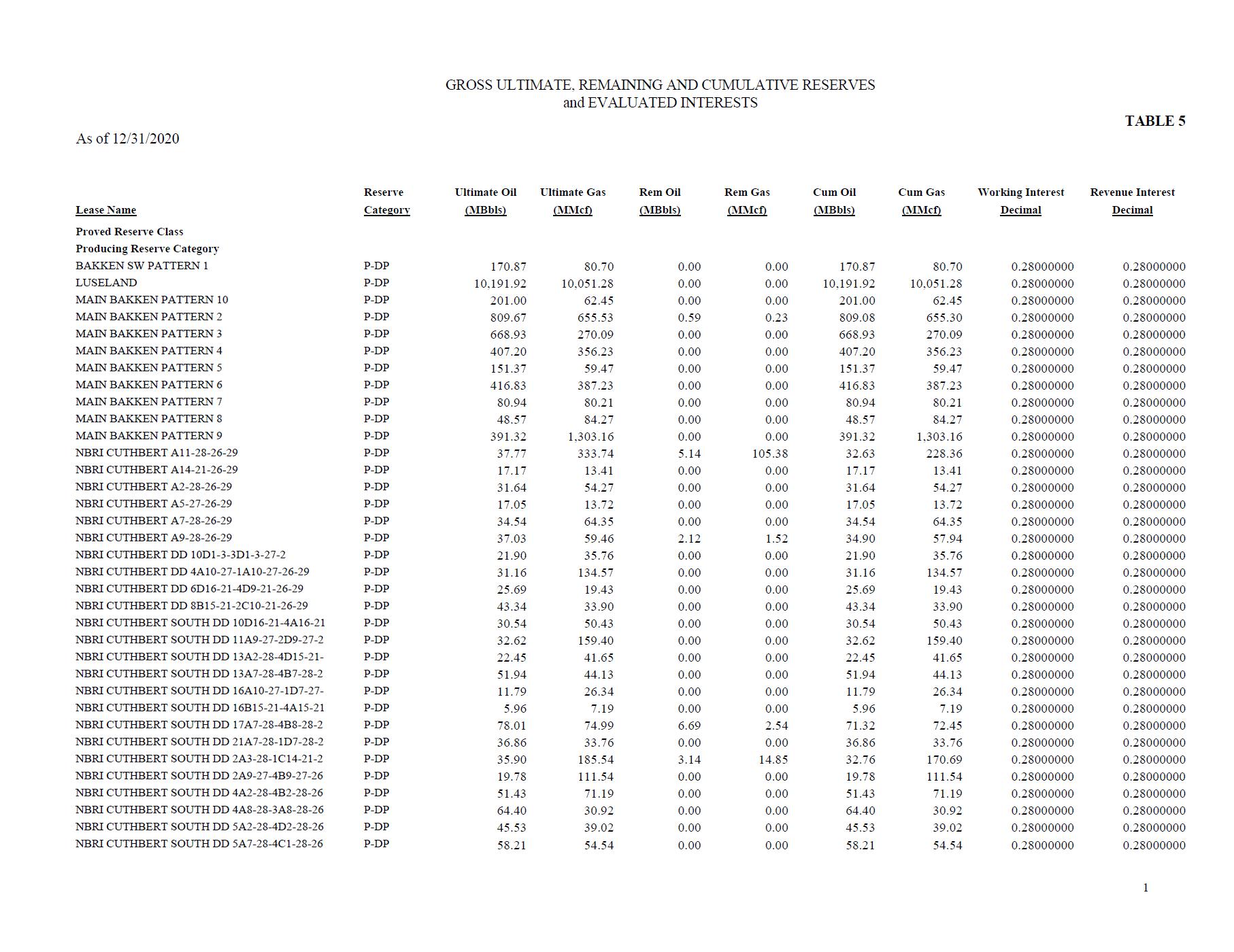 GROSS ULTIMATE, REMAINING AND CUMULATIVE RESERVES
and EVALUATED INTERESTS

TABLE 5

As of 12/31/2020

| Lease Name | Reserve Category | Ultimate Oil (MBbls) | Ultimate Gas (MMcf) | Rem Oil (MBbls) | Rem Gas (MMcf) | Cum Oil (MBbls) | Cum Gas (MMcf) | Working Interest Decimal | Revenue Interest Decimal |
|---|---|---|---|---|---|---|---|---|---|
| Proved Reserve Class | | | | | | | | | |
| Producing Reserve Category | | | | | | | | | |
| BAKKEN SW PATTERN 1 | P-DP | 170.87 | 80.70 | 0.00 | 0.00 | 170.87 | 80.70 | 0.28000000 | 0.28000000 |
| LUSELAND | P-DP | 10,191.92 | 10,051.28 | 0.00 | 0.00 | 10,191.92 | 10,051.28 | 0.28000000 | 0.28000000 |
| MAIN BAKKEN PATTERN 10 | P-DP | 201.00 | 62.45 | 0.00 | 0.00 | 201.00 | 62.45 | 0.28000000 | 0.28000000 |
| MAIN BAKKEN PATTERN 2 | P-DP | 809.67 | 655.53 | 0.59 | 0.23 | 809.08 | 655.30 | 0.28000000 | 0.28000000 |
| MAIN BAKKEN PATTERN 3 | P-DP | 668.93 | 270.09 | 0.00 | 0.00 | 668.93 | 270.09 | 0.28000000 | 0.28000000 |
| MAIN BAKKEN PATTERN 4 | P-DP | 407.20 | 356.23 | 0.00 | 0.00 | 407.20 | 356.23 | 0.28000000 | 0.28000000 |
| MAIN BAKKEN PATTERN 5 | P-DP | 151.37 | 59.47 | 0.00 | 0.00 | 151.37 | 59.47 | 0.28000000 | 0.28000000 |
| MAIN BAKKEN PATTERN 6 | P-DP | 416.83 | 387.23 | 0.00 | 0.00 | 416.83 | 387.23 | 0.28000000 | 0.28000000 |
| MAIN BAKKEN PATTERN 7 | P-DP | 80.94 | 80.21 | 0.00 | 0.00 | 80.94 | 80.21 | 0.28000000 | 0.28000000 |
| MAIN BAKKEN PATTERN 8 | P-DP | 48.57 | 84.27 | 0.00 | 0.00 | 48.57 | 84.27 | 0.28000000 | 0.28000000 |
| MAIN BAKKEN PATTERN 9 | P-DP | 391.32 | 1,303.16 | 0.00 | 0.00 | 391.32 | 1,303.16 | 0.28000000 | 0.28000000 |
| NBRI CUTHBERT A11-28-26-29 | P-DP | 37.77 | 333.74 | 5.14 | 105.38 | 32.63 | 228.36 | 0.28000000 | 0.28000000 |
| NBRI CUTHBERT A14-21-26-29 | P-DP | 17.17 | 13.41 | 0.00 | 0.00 | 17.17 | 13.41 | 0.28000000 | 0.28000000 |
| NBRI CUTHBERT A2-28-26-29 | P-DP | 31.64 | 54.27 | 0.00 | 0.00 | 31.64 | 54.27 | 0.28000000 | 0.28000000 |
| NBRI CUTHBERT A5-27-26-29 | P-DP | 17.05 | 13.72 | 0.00 | 0.00 | 17.05 | 13.72 | 0.28000000 | 0.28000000 |
| NBRI CUTHBERT A7-28-26-29 | P-DP | 34.54 | 64.35 | 0.00 | 0.00 | 34.54 | 64.35 | 0.28000000 | 0.28000000 |
| NBRI CUTHBERT A9-28-26-29 | P-DP | 37.03 | 59.46 | 2.12 | 1.52 | 34.90 | 57.94 | 0.28000000 | 0.28000000 |
| NBRI CUTHBERT DD 10D1-3-3D1-3-27-2 | P-DP | 21.90 | 35.76 | 0.00 | 0.00 | 21.90 | 35.76 | 0.28000000 | 0.28000000 |
| NBRI CUTHBERT DD 4A10-27-1A10-27-26-29 | P-DP | 31.16 | 134.57 | 0.00 | 0.00 | 31.16 | 134.57 | 0.28000000 | 0.28000000 |
| NBRI CUTHBERT DD 6D16-21-4D9-21-26-29 | P-DP | 25.69 | 19.43 | 0.00 | 0.00 | 25.69 | 19.43 | 0.28000000 | 0.28000000 |
| NBRI CUTHBERT DD 8B15-21-2C10-21-26-29 | P-DP | 43.34 | 33.90 | 0.00 | 0.00 | 43.34 | 33.90 | 0.28000000 | 0.28000000 |
| NBRI CUTHBERT SOUTH DD 10D16-21-4A16-21 | P-DP | 30.54 | 50.43 | 0.00 | 0.00 | 30.54 | 50.43 | 0.28000000 | 0.28000000 |
| NBRI CUTHBERT SOUTH DD 11A9-27-2D9-27-2 | P-DP | 32.62 | 159.40 | 0.00 | 0.00 | 32.62 | 159.40 | 0.28000000 | 0.28000000 |
| NBRI CUTHBERT SOUTH DD 13A2-28-4D15-21- | P-DP | 22.45 | 41.65 | 0.00 | 0.00 | 22.45 | 41.65 | 0.28000000 | 0.28000000 |
| NBRI CUTHBERT SOUTH DD 13A7-28-4B7-28-2 | P-DP | 51.94 | 44.13 | 0.00 | 0.00 | 51.94 | 44.13 | 0.28000000 | 0.28000000 |
| NBRI CUTHBERT SOUTH DD 16A10-27-1D7-27- | P-DP | 11.79 | 26.34 | 0.00 | 0.00 | 11.79 | 26.34 | 0.28000000 | 0.28000000 |
| NBRI CUTHBERT SOUTH DD 16B15-21-4A15-21 | P-DP | 5.96 | 7.19 | 0.00 | 0.00 | 5.96 | 7.19 | 0.28000000 | 0.28000000 |
| NBRI CUTHBERT SOUTH DD 17A7-28-4B8-28-2 | P-DP | 78.01 | 74.99 | 6.69 | 2.54 | 71.32 | 72.45 | 0.28000000 | 0.28000000 |
| NBRI CUTHBERT SOUTH DD 21A7-28-1D7-28-2 | P-DP | 36.86 | 33.76 | 0.00 | 0.00 | 36.86 | 33.76 | 0.28000000 | 0.28000000 |
| NBRI CUTHBERT SOUTH DD 2A3-28-1C14-21-2 | P-DP | 35.90 | 185.54 | 3.14 | 14.85 | 32.76 | 170.69 | 0.28000000 | 0.28000000 |
| NBRI CUTHBERT SOUTH DD 2A9-27-4B9-27-26 | P-DP | 19.78 | 111.54 | 0.00 | 0.00 | 19.78 | 111.54 | 0.28000000 | 0.28000000 |
| NBRI CUTHBERT SOUTH DD 4A2-28-4B2-28-26 | P-DP | 51.43 | 71.19 | 0.00 | 0.00 | 51.43 | 71.19 | 0.28000000 | 0.28000000 |
| NBRI CUTHBERT SOUTH DD 4A8-28-3A8-28-26 | P-DP | 64.40 | 30.92 | 0.00 | 0.00 | 64.40 | 30.92 | 0.28000000 | 0.28000000 |
| NBRI CUTHBERT SOUTH DD 5A2-28-4D2-28-26 | P-DP | 45.53 | 39.02 | 0.00 | 0.00 | 45.53 | 39.02 | 0.28000000 | 0.28000000 |
| NBRI CUTHBERT SOUTH DD 5A7-28-4C1-28-26 | P-DP | 58.21 | 54.54 | 0.00 | 0.00 | 58.21 | 54.54 | 0.28000000 | 0.28000000 |

1